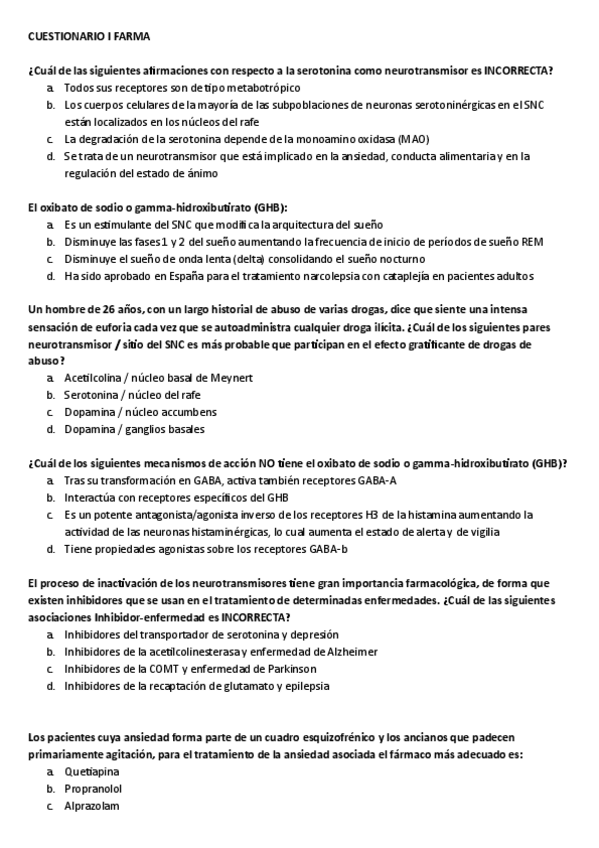 CUESTIONARIO I FARMA

¿Cuál de las siguientes afirmaciones con respecto a la serotonina como neurotransmisor es INCORRECTA?
a. Todos sus receptores son de tipo metabotrópico
b. Los cuerpos celulares de la mayoría de las subpoblaciones de neuronas serotoninérgicas en el SNC están localizados en los núcleos del rafe
c. La degradación de la serotonina depende de la monoamino oxidasa (MAO)
d. Se trata de un neurotransmisor que está implicado en la ansiedad, conducta alimentaria y en la regulación del estado de ánimo

El oxibato de sodio o gamma-hidroxibutirato (GHB):
a. Es un estimulante del SNC que modifica la arquitectura del sueño
b. Disminuye las fases 1 y 2 del sueño aumentando la frecuencia de inicio de períodos de sueño REM
c. Disminuye el sueño de onda lenta (delta) consolidando el sueño nocturno
d. Ha sido aprobado en España para el tratamiento narcolepsia con cataplejía en pacientes adultos

Un hombre de 26 años, con un largo historial de abuso de varias drogas, dice que siente una intensa sensación de euforia cada vez que se autoadministra cualquier droga ilícita. ¿Cuál de los siguientes pares neurotransmisor / sitio del SNC es más probable que participan en el efecto gratificante de drogas de abuso?
a. Acetilcolina / núcleo basal de Meynert
b. Serotonina / núcleo del rafe
c. Dopamina / núcleo accumbens
d. Dopamina / ganglios basales

¿Cuál de los siguientes mecanismos de acción NO tiene el oxibato de sodio o gamma-hidroxibutirato (GHB)?
a. Tras su transformación en GABA, activa también receptores GABA-A
b. Interactúa con receptores específicos del GHB
c. Es un potente antagonista/agonista inverso de los receptores H3 de la histamina aumentando la actividad de las neuronas histaminérgicas, lo cual aumenta el estado de alerta y de vigilia
d. Tiene propiedades agonistas sobre los receptores GABA-b

El proceso de inactivación de los neurotransmisores tiene gran importancia farmacológica, de forma que existen inhibidores que se usan en el tratamiento de determinadas enfermedades. ¿Cuál de las siguientes asociaciones Inhibidor-enfermedad es INCORRECTA?
a. Inhibidores del transportador de serotonina y depresión
b. Inhibidores de la acetilcolinesterasa y enfermedad de Alzheimer
c. Inhibidores de la COMT y enfermedad de Parkinson
d. Inhibidores de la recaptación de glutamato y epilepsia

Los pacientes cuya ansiedad forma parte de un cuadro esquizofrénico y los ancianos que padecen primariamente agitación, para el tratamiento de la ansiedad asociada el fármaco más adecuado es:
a. Quetiapina
b. Propranolol
c. Alprazolam